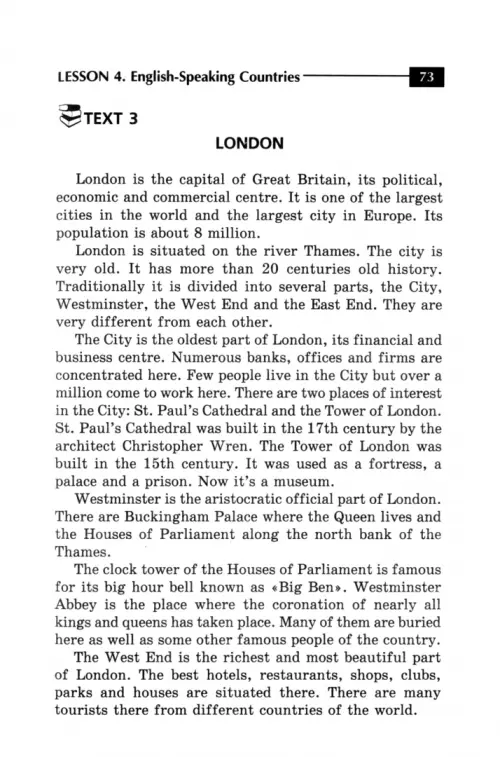 LESSON 4. English-Speaking Countries 73

TEXT 3

LONDON

London is the capital of Great Britain, its political, economic and commercial centre. It is one of the largest cities in the world and the largest city in Europe. Its population is about 8 million.

London is situated on the river Thames. The city is very old. It has more than 20 centuries old history. Traditionally it is divided into several parts, the City, Westminster, the West End and the East End. They are very different from each other.

The City is the oldest part of London, its financial and business centre. Numerous banks, offices and firms are concentrated here. Few people live in the City but over a million come to work here. There are two places of interest in the City: St. Paul's Cathedral and the Tower of London. St. Paul's Cathedral was built in the 17th century by the architect Christopher Wren. The Tower of London was built in the 15th century. It was used as a fortress, a palace and a prison. Now it's a museum.

Westminster is the aristocratic official part of London. There are Buckingham Palace where the Queen lives and the Houses of Parliament along the north bank of the Thames.

The clock tower of the Houses of Parliament is famous for its big hour bell known as «Big Ben». Westminster Abbey is the place where the coronation of nearly all kings and queens has taken place. Many of them are buried here as well as some other famous people of the country.

The West End is the richest and most beautiful part of London. The best hotels, restaurants, shops, clubs, parks and houses are situated there. There are many tourists there from different countries of the world.